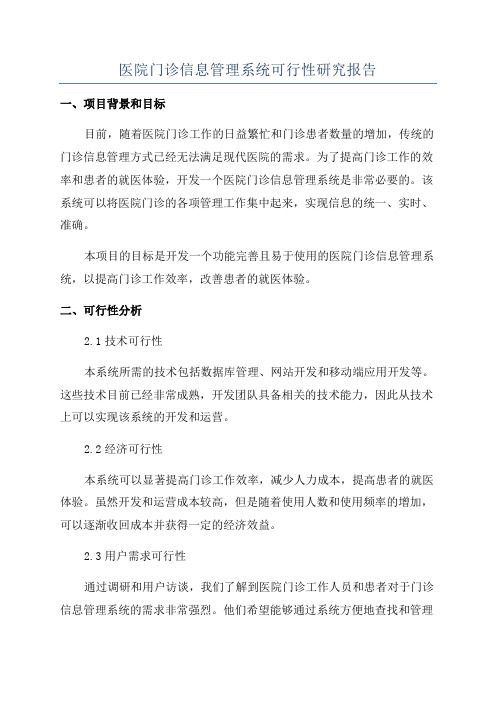 医院门诊信息管理系统可行性研究报告

一、项目背景和目标

目前，随着医院门诊工作的日益繁忙和门诊患者数量的增加，传统的门诊信息管理方式已经无法满足现代医院的需求。为了提高门诊工作的效率和患者的就医体验，开发一个医院门诊信息管理系统是非常必要的。该系统可以将医院门诊的各项管理工作集中起来，实现信息的统一、实时、准确。

本项目的目标是开发一个功能完善且易于使用的医院门诊信息管理系统，以提高门诊工作效率，改善患者的就医体验。

二、可行性分析

2.1 技术可行性

本系统所需的技术包括数据库管理、网站开发和移动端应用开发等。这些技术目前已经非常成熟，开发团队具备相关的技术能力，因此从技术上可以实现该系统的开发和运营。

2.2 经济可行性

本系统可以显著提高门诊工作效率，减少人力成本，提高患者的就医体验。虽然开发和运营成本较高，但是随着使用人数和使用频率的增加，可以逐渐收回成本并获得一定的经济效益。

2.3 用户需求可行性

通过调研和用户访谈，我们了解到医院门诊工作人员和患者对于门诊信息管理系统的需求非常强烈。他们希望能够通过系统方便地查找和管理